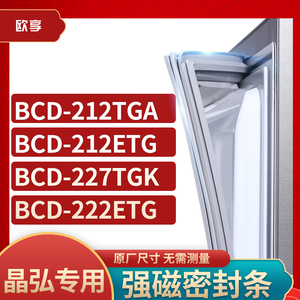 欧享

BCD-212TGA
BCD-212ETG
BCD-227TGK
BCD-222ETG

原厂尺寸 无需测量

晶弘专用

强磁密封条